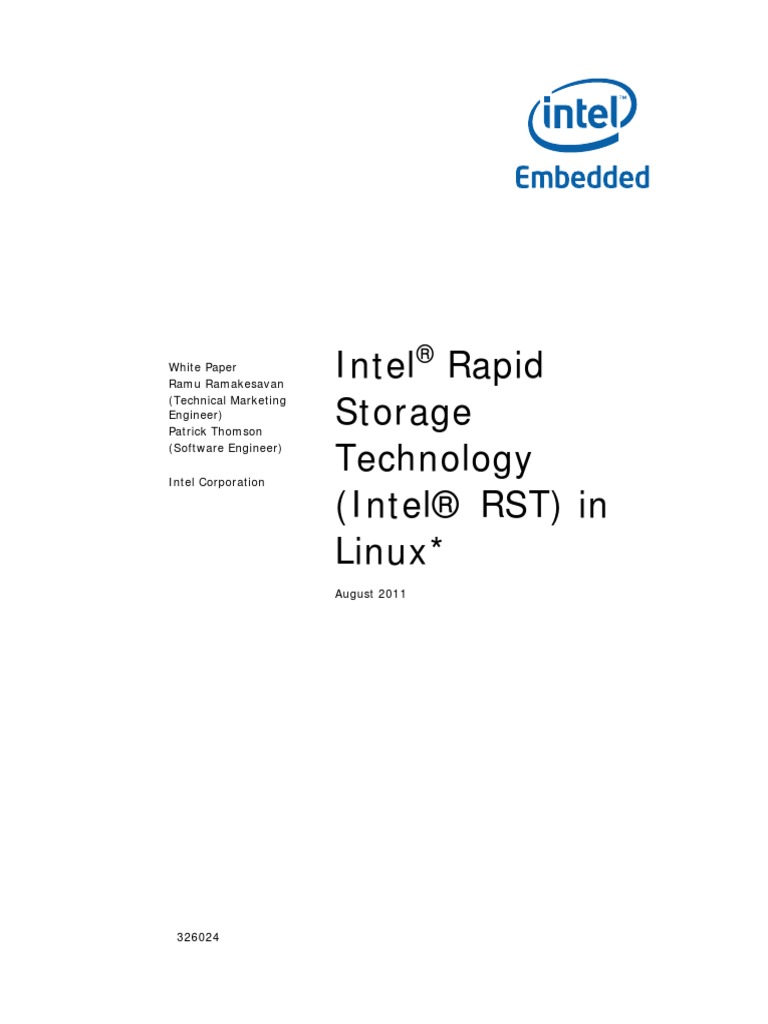 intel
Embedded

White Paper
Ramu Ramakesavan
(Technical Marketing Engineer)
Patrick Thomson
(Software Engineer)

Intel Corporation

Intel® Rapid Storage Technology (Intel® RST) in Linux*

August 2011

326024